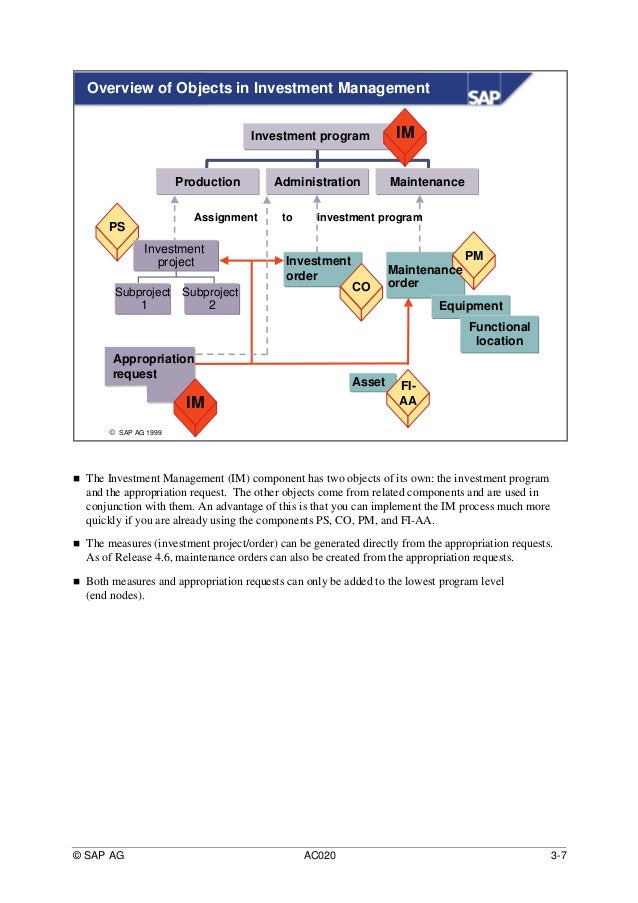 Overview of Objects in Investment Management

SAP

Investment program

IM

Production

Administration

Maintenance

Assignment to investment program

PS

Investment project

Subproject 1

Subproject 2

Investment order

CO

Maintenance order

PM

Equipment

Functional location

Appropriation request

IM

Asset

FI-AA

© SAP AG 1999

■ The Investment Management (IM) component has two objects of its own: the investment program and the appropriation request. The other objects come from related components and are used in conjunction with them. An advantage of this is that you can implement the IM process much more quickly if you are already using the components PS, CO, PM, and FI-AA.

■ The measures (investment project/order) can be generated directly from the appropriation requests. As of Release 4.6, maintenance orders can also be created from the appropriation requests.

■ Both measures and appropriation requests can only be added to the lowest program level (end nodes).

© SAP AG

AC020

3-7